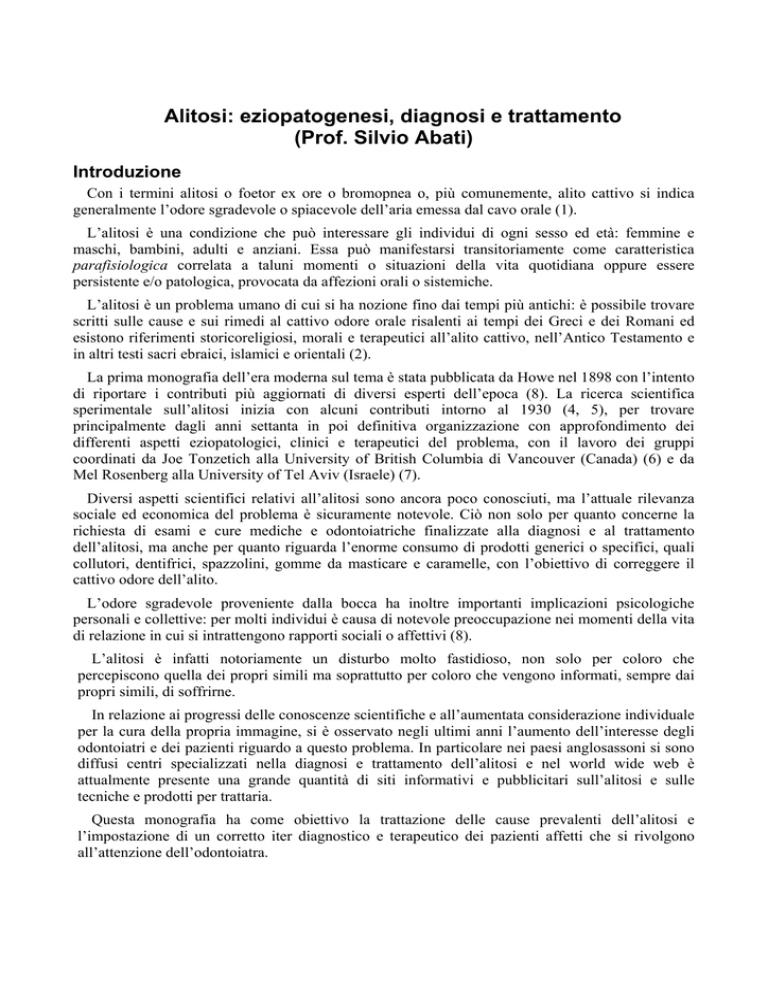 Alitosi: eziopatogenesi, diagnosi e trattamento
(Prof. Silvio Abati)

Introduzione

Con i termini alitosi o foetor ex ore o bromopnea o, più comunemente, alito cattivo si indica generalmente l'odore sgradevole o spiacevole dell'aria emessa dal cavo orale (1).

L'alitosi è una condizione che può interessare gli individui di ogni sesso ed età: femmine e maschi, bambini, adulti e anziani. Essa può manifestarsi transitoriamente come caratteristica parafisiologica correlata a taluni momenti o situazioni della vita quotidiana oppure essere persistente e/o patologica, provocata da affezioni orali o sistemiche.

L'alitosi è un problema umano di cui si ha nozione fino dai tempi più antichi: è possibile trovare scritti sulle cause e sui rimedi al cattivo odore orale risalenti ai tempi dei Greci e dei Romani ed esistono riferimenti storicoreligiosi, morali e terapeutici all'alito cattivo, nell'Antico Testamento e in altri testi sacri ebraici, islamici e orientali (2).

La prima monografia dell'era moderna sul tema è stata pubblicata da Howe nel 1898 con l'intento di riportare i contributi più aggiornati di diversi esperti dell'epoca (8). La ricerca scientifica sperimentale sull'alitosi inizia con alcuni contributi intorno al 1930 (4, 5), per trovare principalmente dagli anni settanta in poi definitiva organizzazione con approfondimento dei differenti aspetti eziopatologici, clinici e terapeutici del problema, con il lavoro dei gruppi coordinati da Joe Tonzetich alla University of British Columbia di Vancouver (Canada) (6) e da Mel Rosenberg alla University of Tel Aviv (Israele) (7).

Diversi aspetti scientifici relativi all'alitosi sono ancora poco conosciuti, ma l'attuale rilevanza sociale ed economica del problema è sicuramente notevole. Ciò non solo per quanto concerne la richiesta di esami e cure mediche e odontoiatriche finalizzate alla diagnosi e al trattamento dell'alitosi, ma anche per quanto riguarda l'enorme consumo di prodotti generici o specifici, quali collutori, dentifrici, spazzolini, gomme da masticare e caramelle, con l'obiettivo di correggere il cattivo odore dell'alito.

L'odore sgradevole proveniente dalla bocca ha inoltre importanti implicazioni psicologiche personali e collettive: per molti individui è causa di notevole preoccupazione nei momenti della vita di relazione in cui si intrattengono rapporti sociali o affettivi (8).

L'alitosi è infatti notoriamente un disturbo molto fastidioso, non solo per coloro che percepiscono quella dei propri simili ma soprattutto per coloro che vengono informati, sempre dai propri simili, di soffrirne.

In relazione ai progressi delle conoscenze scientifiche e all'aumentata considerazione individuale per la cura della propria immagine, si è osservato negli ultimi anni l'aumento dell'interesse degli odontoiatri e dei pazienti riguardo a questo problema. In particolare nei paesi anglosassoni si sono diffusi centri specializzati nella diagnosi e trattamento dell'alitosi e nel world wide web è attualmente presente una grande quantità di siti informativi e pubblicitari sull'alitosi e sulle tecniche e prodotti per trattaria.

Questa monografia ha come obiettivo la trattazione delle cause prevalenti dell'alitosi e l'impostazione di un corretto iter diagnostico e terapeutico dei pazienti affetti che si rivolgono all'attenzione dell'odontoiatra.